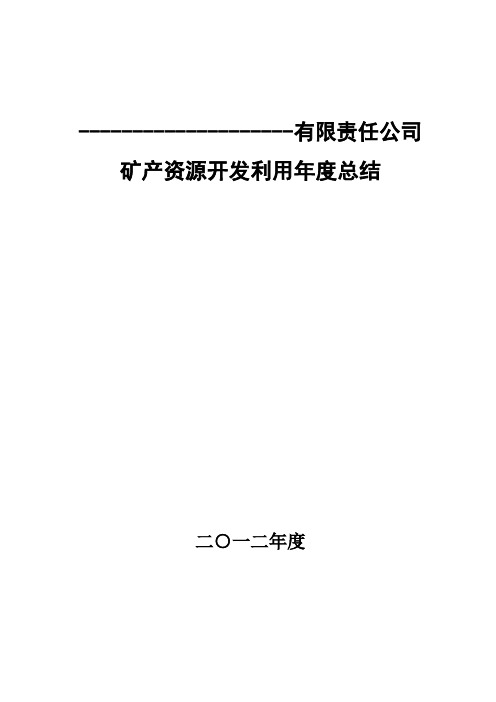 --------------------有限责任公司

矿产资源开发利用年度总结

二〇一二年度